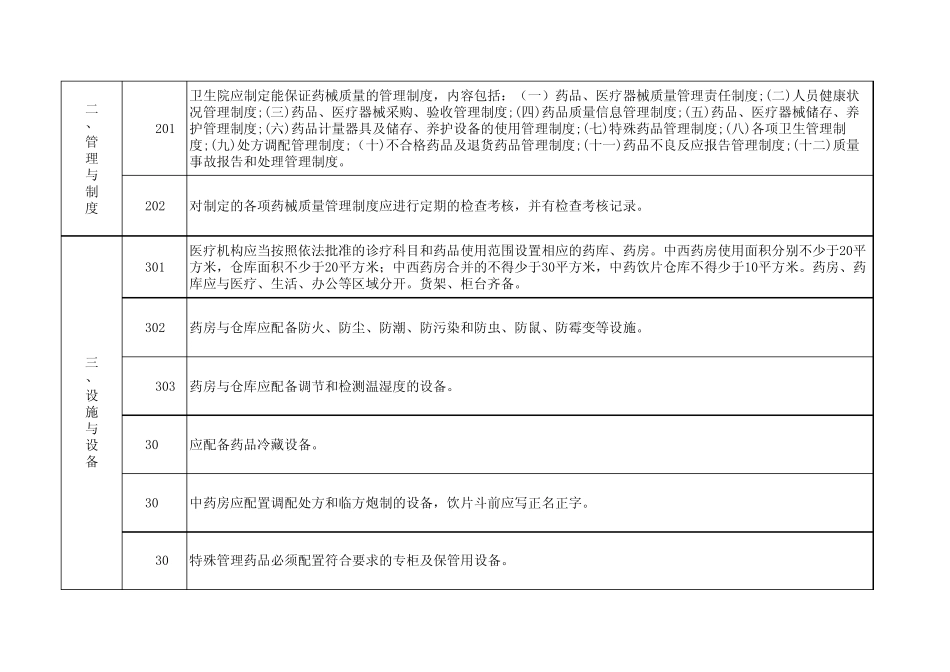 | 二、管理与制度 | 201 | 卫生院应制定能保证药械质量的管理制度，内容包括：（一）药品、医疗器械质量管理责任制度;(二)人员健康状况管理制度;(三)药品、医疗器械采购、验收管理制度;(四)药品质量信息管理制度;(五)药品、医疗器械储存、养护管理制度;(六)药品计量器具及储存、养护设备的使用管理制度;(七)特殊药品管理制度;(八)各项卫生管理制度;(九)处方调配管理制度;(十)不合格药品及退货药品管理制度;(十一)药品不良反应报告管理制度;(十二)质量事故报告和处理管理制度。 |
|---|---|---|
|  | 202 | 对制定的各项药械质量管理制度应进行定期的检查考核，并有检查考核记录。 |
| 三、设施与设备 | 301 | 医疗机构应当按照依法批准的诊疗科目和药品使用范围设置相应的药库、药房。中西药房使用面积分别不少于20平方米，仓库面积不少于20平方米；中西药房合并的不得少于30平方米，中药饮片仓库不得少于10平方米。药房、药库应与医疗、生活、办公等区域分开。货架、柜台齐备。 |
|  | 302 | 药房与仓库应配备防火、防尘、防潮、防污染和防虫、防鼠、防霉变等设施。 |
|  | 303 | 药房与仓库应配备调节和检测温湿度的设备。 |
|  | 30 | 应配备药品冷藏设备。 |
|  | 30 | 中药房应配置调配处方和临方炮制的设备，饮片斗前应写正名正字。 |
|  | 30 | 特殊管理药品必须配置符合要求的专柜及保管用设备。 |